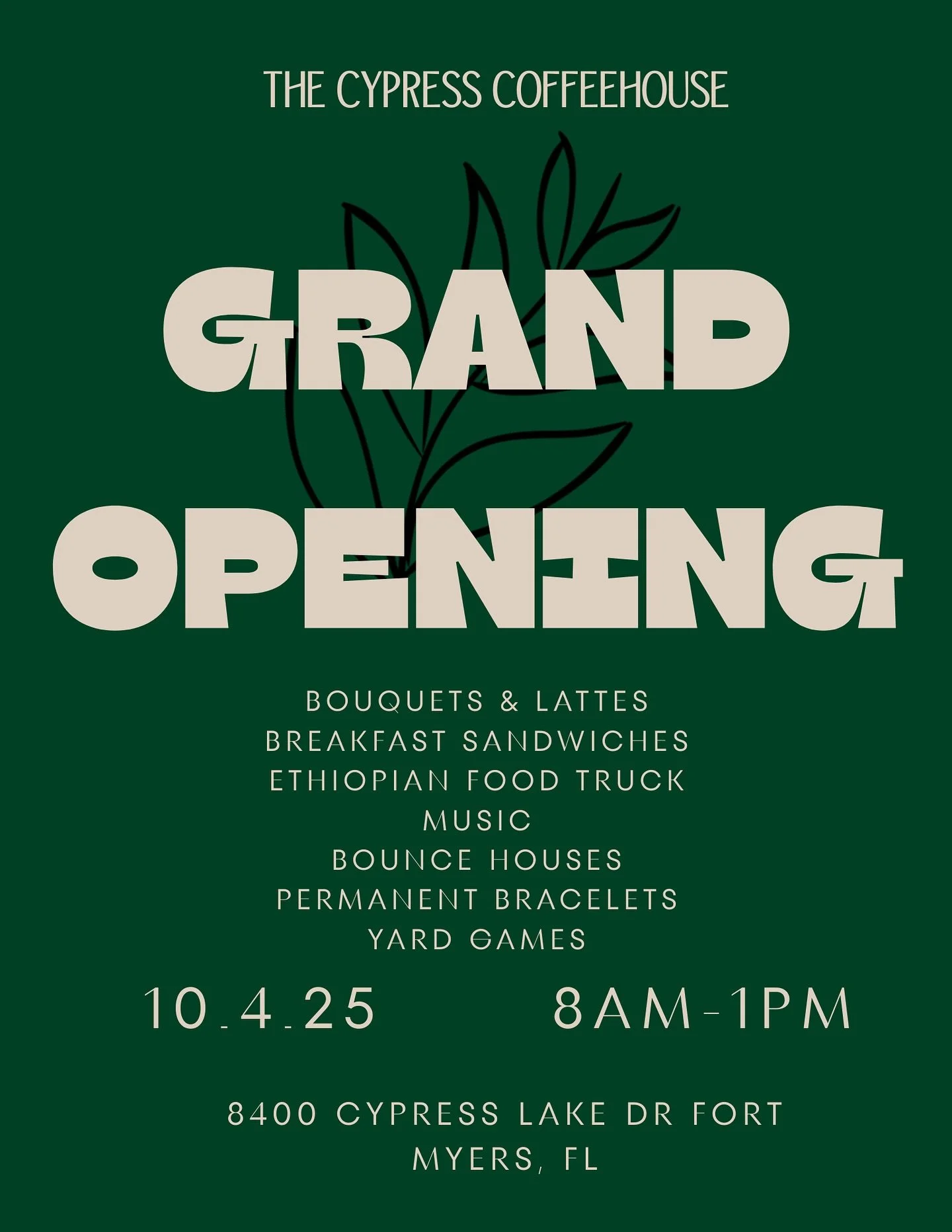 THE CYPRESS COFFEEHOUSE

GRAND OPENING

BOUQUETS & LATTES
BREAKFAST SANDWICHES
ETHIOPIAN FOOD TRUCK
MUSIC
BOUNCE HOUSES
PERMANENT BRACELETS
YARD GAMES

10.4.25 8AM-1PM

8400 CYPRESS LAKE DR FORT MYERS, FL